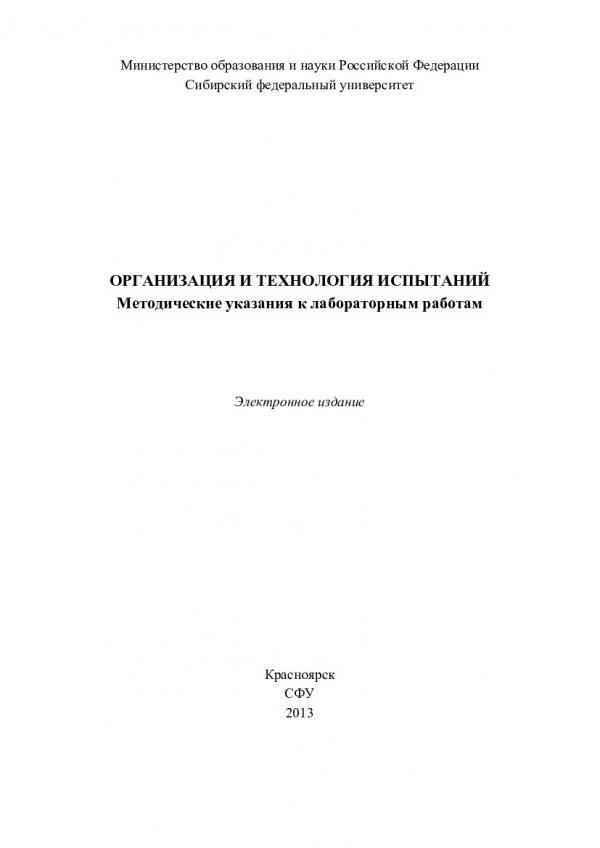 Министерство образования и науки Российской Федерации
Сибирский федеральный университет

ОРГАНИЗАЦИЯ И ТЕХНОЛОГИЯ ИСПЫТАНИЙ
Методические указания к лабораторным работам

Электронное издание

Красноярск
СФУ
2013